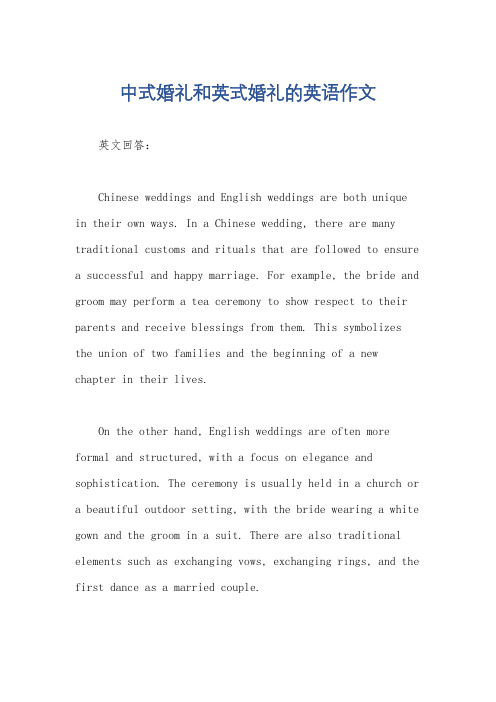 中式婚礼和英式婚礼的英语作文

英文回答：

Chinese weddings and English weddings are both unique in their own ways. In a Chinese wedding, there are many traditional customs and rituals that are followed to ensure a successful and happy marriage. For example, the bride and groom may perform a tea ceremony to show respect to their parents and receive blessings from them. This symbolizes the union of two families and the beginning of a new chapter in their lives.

On the other hand, English weddings are often more formal and structured, with a focus on elegance and sophistication. The ceremony is usually held in a church or a beautiful outdoor setting, with the bride wearing a white gown and the groom in a suit. There are also traditional elements such as exchanging vows, exchanging rings, and the first dance as a married couple.